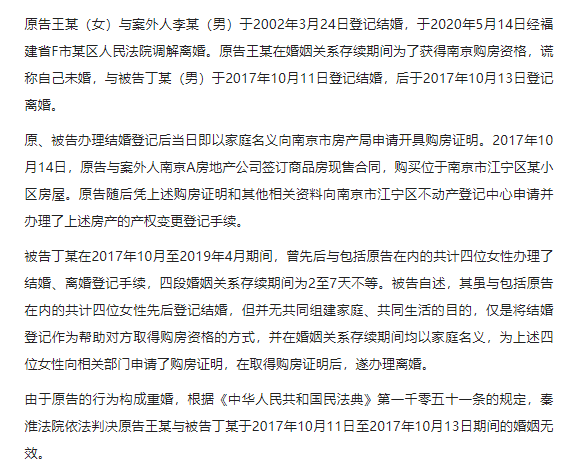 原告王某（女）与案外人李某（男）于2002年3月24日登记结婚，于2020年5月14日经福建省F市某区人民法院调解离婚。原告王某在婚姻关系存续期间为了获得南京购房资格，谎称自己未婚，与被告丁某（男）于2017年10月11日登记结婚，后于2017年10月13日登记离婚。

原、被告办理结婚登记后当日即以家庭名义向南京市房产局申请开具购房证明。2017年10月14日，原告与案外人南京A房地产公司签订商品房现售合同，购买位于南京市江宁区某小区房屋。原告随后凭上述购房证明和其他相关资料向南京市江宁区不动产登记中心申请并办理了上述房产的产权变更登记手续。

被告丁某在2017年10月至2019年4月期间，曾先后与包括原告在内的共计四位女性办理了结婚、离婚登记手续，四段婚姻关系存续期间为2至7天不等。被告自述，其虽与包括原告在内的共计四位女性先后登记结婚，但并无共同组建家庭、共同生活的目的，仅是将结婚登记作为帮助对方取得购房资格的方式，并在婚姻关系存续期间均以家庭名义，为上述四位女性向相关部门申请了购房证明，在取得购房证明后，遂办理离婚。

由于原告的行为构成重婚，根据《中华人民共和国民法典》第一千零五十一条的规定，秦淮法院依法判决原告王某与被告丁某于2017年10月11日至2017年10月13日期间的婚姻无效。